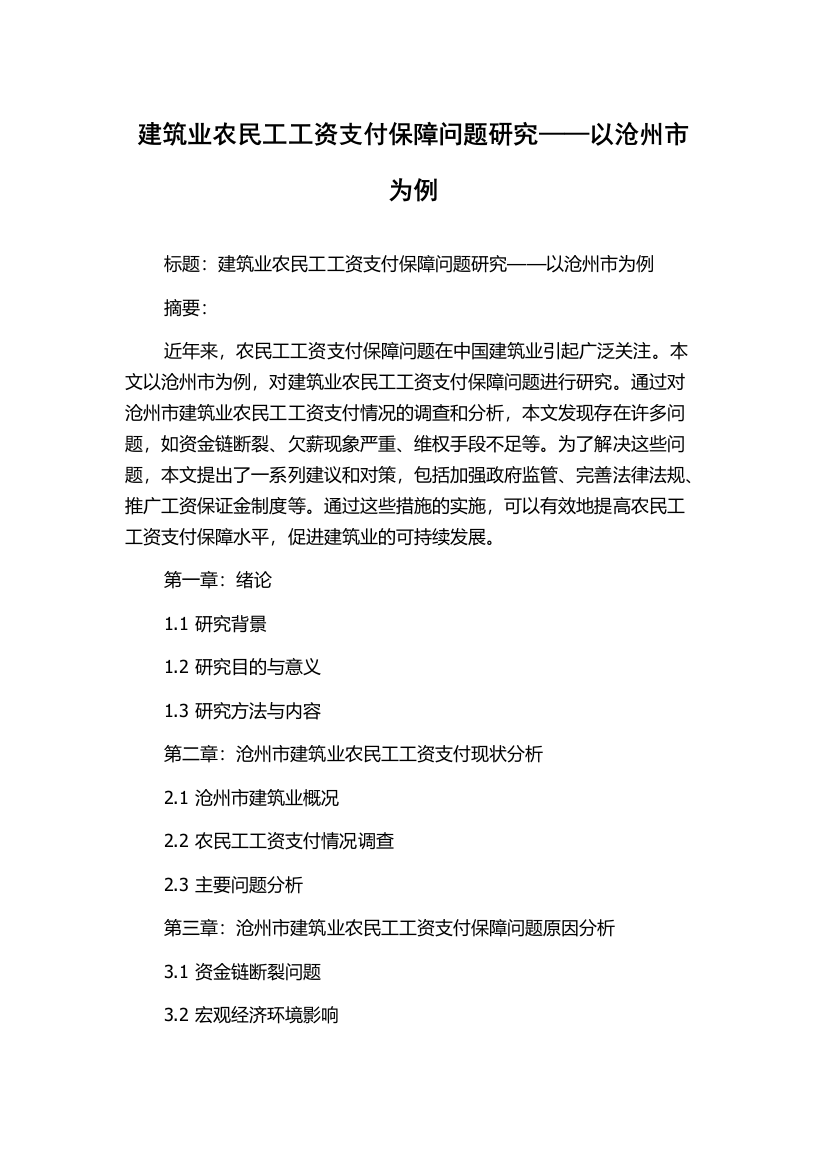 建筑业农民工工资支付保障问题研究——以沧州市为例

标题：建筑业农民工工资支付保障问题研究——以沧州市为例

摘要：

近年来，农民工工资支付保障问题在中国建筑业引起广泛关注。本文以沧州市为例，对建筑业农民工工资支付保障问题进行研究。通过对沧州市建筑业农民工工资支付情况的调查和分析，本文发现存在许多问题，如资金链断裂、欠薪现象严重、维权手段不足等。为了解决这些问题，本文提出了一系列建议和对策，包括加强政府监管、完善法律法规、推广工资保证金制度等。通过这些措施的实施，可以有效地提高农民工工资支付保障水平，促进建筑业的可持续发展。

第一章：绪论

1.1 研究背景

1.2 研究目的与意义

1.3 研究方法与内容

第二章：沧州市建筑业农民工工资支付现状分析

2.1 沧州市建筑业概况

2.2 农民工工资支付情况调查

2.3 主要问题分析

第三章：沧州市建筑业农民工工资支付保障问题原因分析

3.1 资金链断裂问题

3.2 宏观经济环境影响